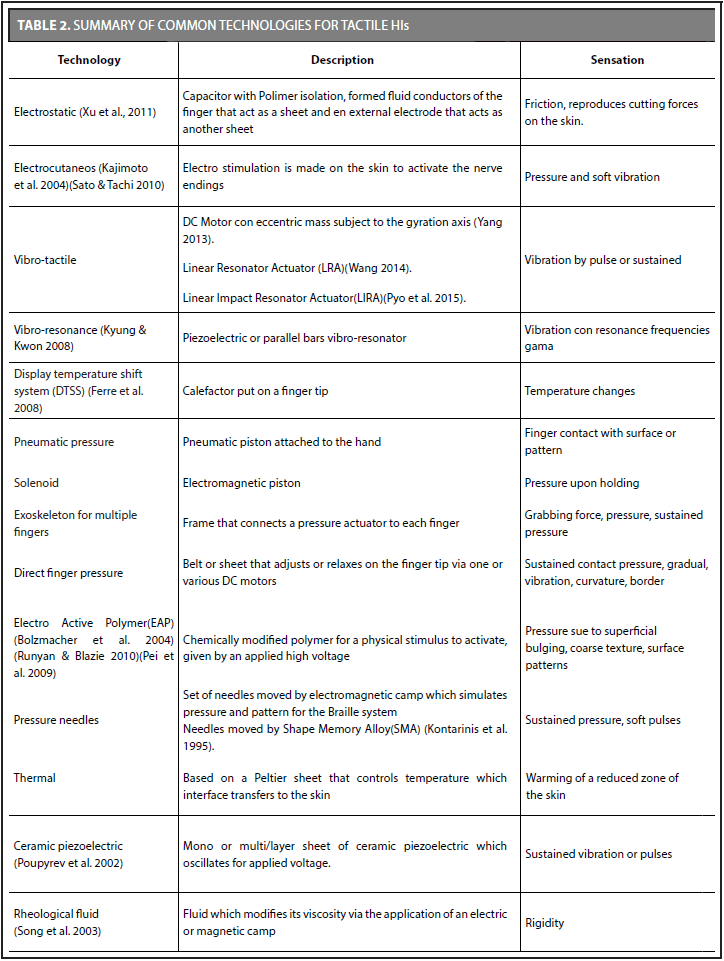 TABLE 2. SUMMARY OF COMMON TECHNOLOGIES FOR TACTILE HIs

| Technology | Description | Sensation |
|---|---|---|
| Electrostatic (Xu et al., 2011) | Capacitor with Polimer isolation, formed fluid conductors of the finger that act as a sheet and en external electrode that acts as another sheet | Friction, reproduces cutting forces on the skin. |
| Electrocutaneos (Kajimoto et al. 2004)(Sato & Tachi 2010) | Electro stimulation is made on the skin to activate the nerve endings | Pressure and soft vibration |
| Vibro-tactile | DC Motor con eccentric mass subject to the gyration axis (Yang 2013). Linear Resonator Actuator (LRA)(Wang 2014). Linear Impact Resonator Actuator(LIRA)(Pyo et al. 2015). | Vibration by pulse or sustained |
| Vibro-resonance (Kyung & Kwon 2008) | Piezoelectric or parallel bars vibro-resonator | Vibration con resonance frequencies gama |
| Display temperature shift system (DTSS) (Ferre et al. 2008) | Calefactor put on a finger tip | Temperature changes |
| Pneumatic pressure | Pneumatic piston attached to the hand | Finger contact with surface or pattern |
| Solenoid | Electromagnetic piston | Pressure upon holding |
| Exoskeleton for multiple fingers | Frame that connects a pressure actuator to each finger | Grabbing force, pressure, sustained pressure |
| Direct finger pressure | Belt or sheet that adjusts or relaxes on the finger tip via one or various DC motors | Sustained contact pressure, gradual, vibration, curvature, border |
| Electro Active Polymer(EAP) (Bolzmacher et al. 2004) (Runyan & Blazie 2010)(Pei et al. 2009) | Chemically modified polymer for a physical stimulus to activate, given by an applied high voltage | Pressure sue to superficial bulging, coarse texture, surface patterns |
| Pressure needles | Set of needles moved by electromagnetic camp which simulates pressure and pattern for the Braille system Needles moved by Shape Memory Alloy(SMA) (Kontarinis et al. 1995). | Sustained pressure, soft pulses |
| Thermal | Based on a Peltier sheet that controls temperature which interface transfers to the skin | Warming of a reduced zone of the skin |
| Ceramic piezoelectric (Poupyrev et al. 2002) | Mono or multi/layer sheet of ceramic piezoelectric which oscillates for applied voltage. | Sustained vibration or pulses |
| Rheological fluid (Song et al. 2003) | Fluid which modifies its viscosity via the application of an electric or magnetic camp | Rigidity |